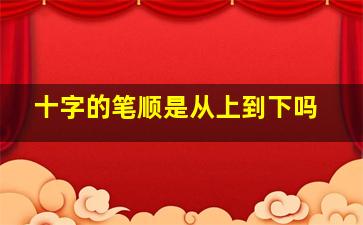 十字的笔顺是从上到下吗